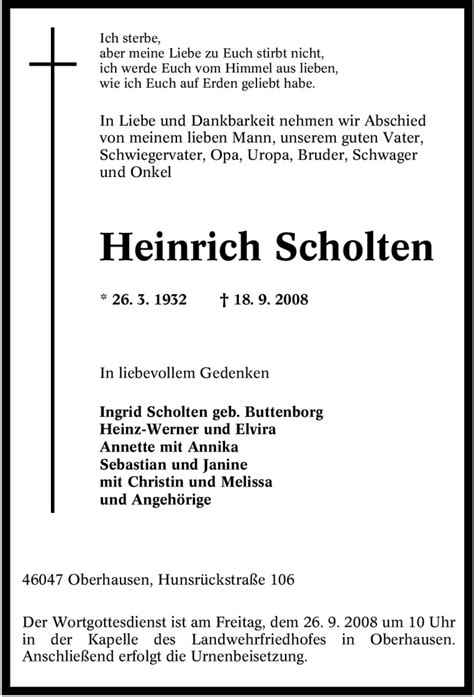 Ich sterbe,
aber meine Liebe zu Euch stirbt nicht,
ich werde Euch vom Himmel aus lieben,
wie ich Euch auf Erden geliebt habe.

In Liebe und Dankbarkeit nehmen wir Abschied von meinem lieben Mann, unserem guten Vater, Schwiegervater, Opa, Uropa, Bruder, Schwager und Onkel

Heinrich Scholten

* 26. 3. 1932 † 18. 9. 2008

In liebevollem Gedenken

Ingrid Scholten geb. Buttenborg
Heinz-Werner und Elvira
Annette mit Annika
Sebastian und Janine
mit Christin und Melissa
und Angehörige

46047 Oberhausen, Hunsrückstraße 106

Der Wortgottesdienst ist am Freitag, dem 26. 9. 2008 um 10 Uhr in der Kapelle des Landwehrfriedhofes in Oberhausen. Anschließend erfolgt die Urnenbeisetzung.